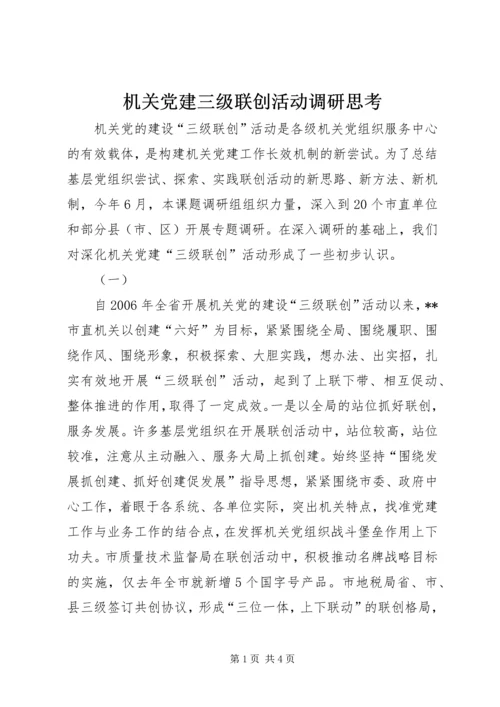 机关党建三级联创活动调研思考

机关党的建设“三级联创”活动是各级机关党组织服务中心的有效载体，是构建机关党建工作长效机制的新尝试。为了总结基层党组织尝试、探索、实践联创活动的新思路、新方法、新机制，今年6月，本课题调研组组织力量，深入到20个市直单位和部分县（市、区）开展专题调研。在深入调研的基础上，我们对深化机关党建“三级联创”活动形成了一些初步认识。

（一）

自2006年全省开展机关党的建设“三级联创”活动以来，**市直机关以创建“六好”为目标，紧紧围绕全局、围绕履职、围绕作风、围绕形象，积极探索、大胆实践，想办法、出实招，扎实有效地开展“三级联创”活动，起到了上联下带、相互促动、整体推进的作用，取得了一定成效。一是以全局的站位抓好联创，服务发展。许多基层党组织在开展联创活动中，站位较高，站位较准，注意从主动融入、服务大局上抓创建。始终坚持“围绕发展抓创建、抓好创建促发展”指导思想，紧紧围绕市委、政府中心工作，着眼于各系统、各单位实际，突出机关特点，找准党建工作与业务工作的结合点，在发挥机关党组织战斗堡垒作用上下功夫。市质量技术监督局在联创活动中，积极推动名牌战略目标的实施，仅去年全市就新增5个国字号产品。市地税局省、市、县三级签订共创协议，形成“三位一体，上下联动”的联创格局，

第1页 共4页